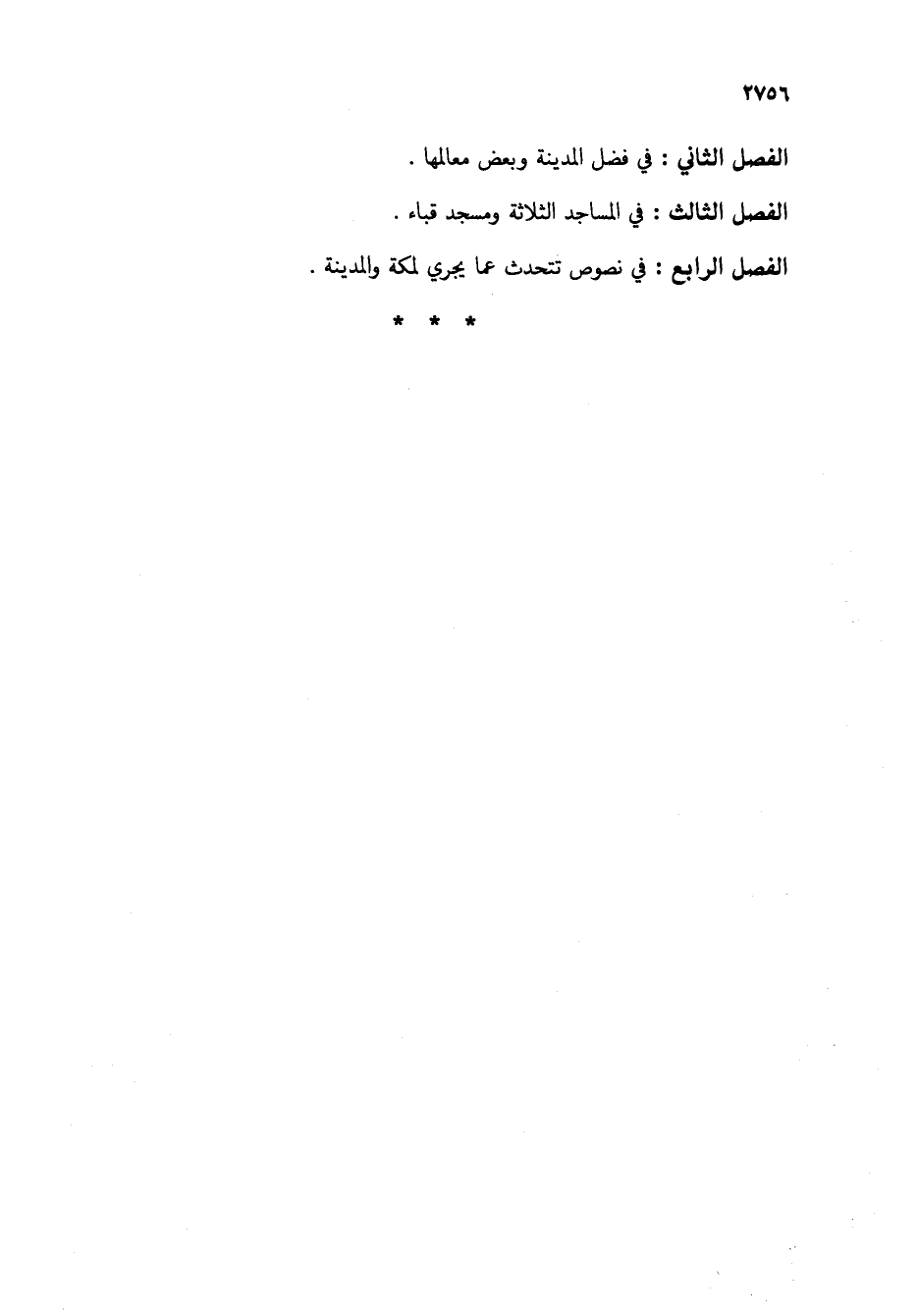 ٢٧٥٦

الفصل الثاني : في فضل المدينة وبعض معالمها .

الفصل الثالث : في المساجد الثلاثة ومسجد قباء .

الفصل الرابع : في نصوص تتحدث عما يجري لمكة والمدينة .

* * *